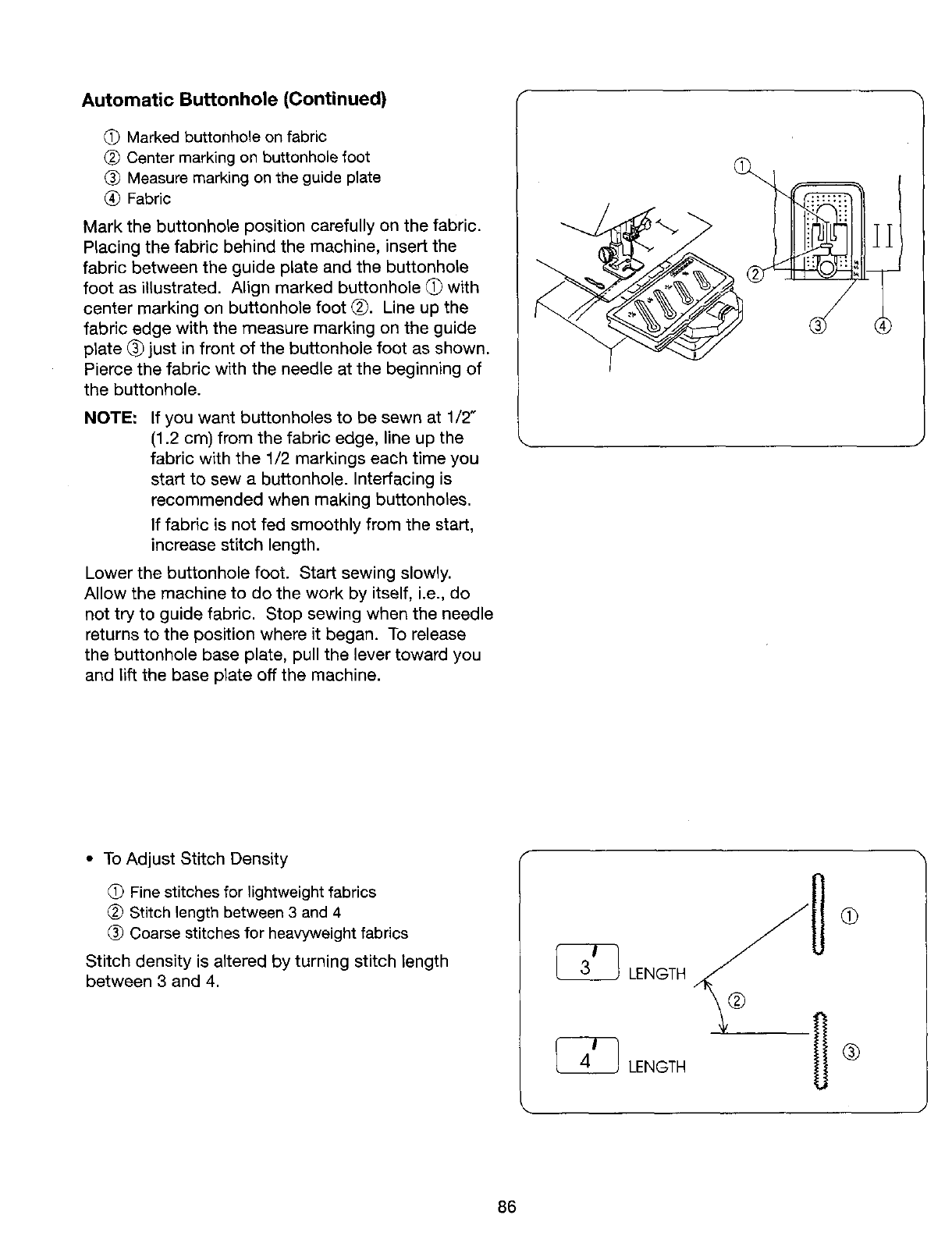 Automatic Buttonhole (Continued)

① Marked buttonhole on fabric
② Center marking on buttonhole foot
③ Measure marking on the guide plate
④ Fabric

Mark the buttonhole position carefully on the fabric. Placing the fabric behind the machine, insert the fabric between the guide plate and the buttonhole foot as illustrated. Align marked buttonhole ① with center marking on buttonhole foot ②. Line up the fabric edge with the measure marking on the guide plate ③ just in front of the buttonhole foot as shown. Pierce the fabric with the needle at the beginning of the buttonhole.

NOTE: If you want buttonholes to be sewn at 1/2" (1.2 cm) from the fabric edge, line up the fabric with the 1/2 markings each time you start to sew a buttonhole. Interfacing is recommended when making buttonholes.
If fabric is not fed smoothly from the start, increase stitch length.

Lower the buttonhole foot. Start sewing slowly. Allow the machine to do the work by itself, i.e., do not try to guide fabric. Stop sewing when the needle returns to the position where it began. To release the buttonhole base plate, pull the lever toward you and lift the base plate off the machine.

①
②
③
④

• To Adjust Stitch Density

① Fine stitches for lightweight fabrics
② Stitch length between 3 and 4
③ Coarse stitches for heavyweight fabrics

Stitch density is altered by turning stitch length between 3 and 4.

3 LENGTH
4 LENGTH
①
②
③

86